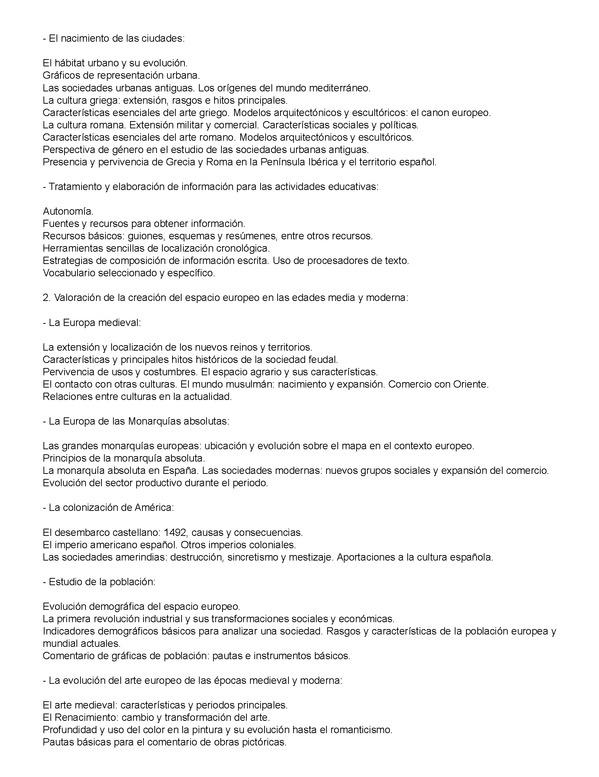 - El nacimiento de las ciudades:

El hábitat urbano y su evolución.
Gráficos de representación urbana.
Las sociedades urbanas antiguas. Los orígenes del mundo mediterráneo.
La cultura griega: extensión, rasgos e hitos principales.
Características esenciales del arte griego. Modelos arquitectónicos y escultóricos: el canon europeo.
La cultura romana. Extensión militar y comercial. Características sociales y políticas.
Características esenciales del arte romano. Modelos arquitectónicos y escultóricos.
Perspectiva de género en el estudio de las sociedades urbanas antiguas.
Presencia y pervivencia de Grecia y Roma en la Península Ibérica y el territorio español.

- Tratamiento y elaboración de información para las actividades educativas:

Autonomía.
Fuentes y recursos para obtener información.
Recursos básicos: guiones, esquemas y resúmenes, entre otros recursos.
Herramientas sencillas de localización cronológica.
Estrategias de composición de información escrita. Uso de procesadores de texto.
Vocabulario seleccionado y específico.

2. Valoración de la creación del espacio europeo en las edades media y moderna:

- La Europa medieval:

La extensión y localización de los nuevos reinos y territorios.
Características y principales hitos históricos de la sociedad feudal.
Pervivencia de usos y costumbres. El espacio agrario y sus características.
El contacto con otras culturas. El mundo musulmán: nacimiento y expansión. Comercio con Oriente.
Relaciones entre culturas en la actualidad.

- La Europa de las Monarquías absolutas:

Las grandes monarquías europeas: ubicación y evolución sobre el mapa en el contexto europeo.
Principios de la monarquía absoluta.
La monarquía absoluta en España. Las sociedades modernas: nuevos grupos sociales y expansión del comercio.
Evolución del sector productivo durante el periodo.

- La colonización de América:

El desembarco castellano: 1492, causas y consecuencias.
El imperio americano español. Otros imperios coloniales.
Las sociedades amerindias: destrucción, sincretismo y mestizaje. Aportaciones a la cultura española.

- Estudio de la población:

Evolución demográfica del espacio europeo.
La primera revolución industrial y sus transformaciones sociales y económicas.
Indicadores demográficos básicos para analizar una sociedad. Rasgos y características de la población europea y mundial actuales.
Comentario de gráficas de población: pautas e instrumentos básicos.

- La evolución del arte europeo de las épocas medieval y moderna:

El arte medieval: características y periodos principales.
El Renacimiento: cambio y transformación del arte.
Profundidad y uso del color en la pintura y su evolución hasta el romanticismo.
Pautas básicas para el comentario de obras pictóricas.